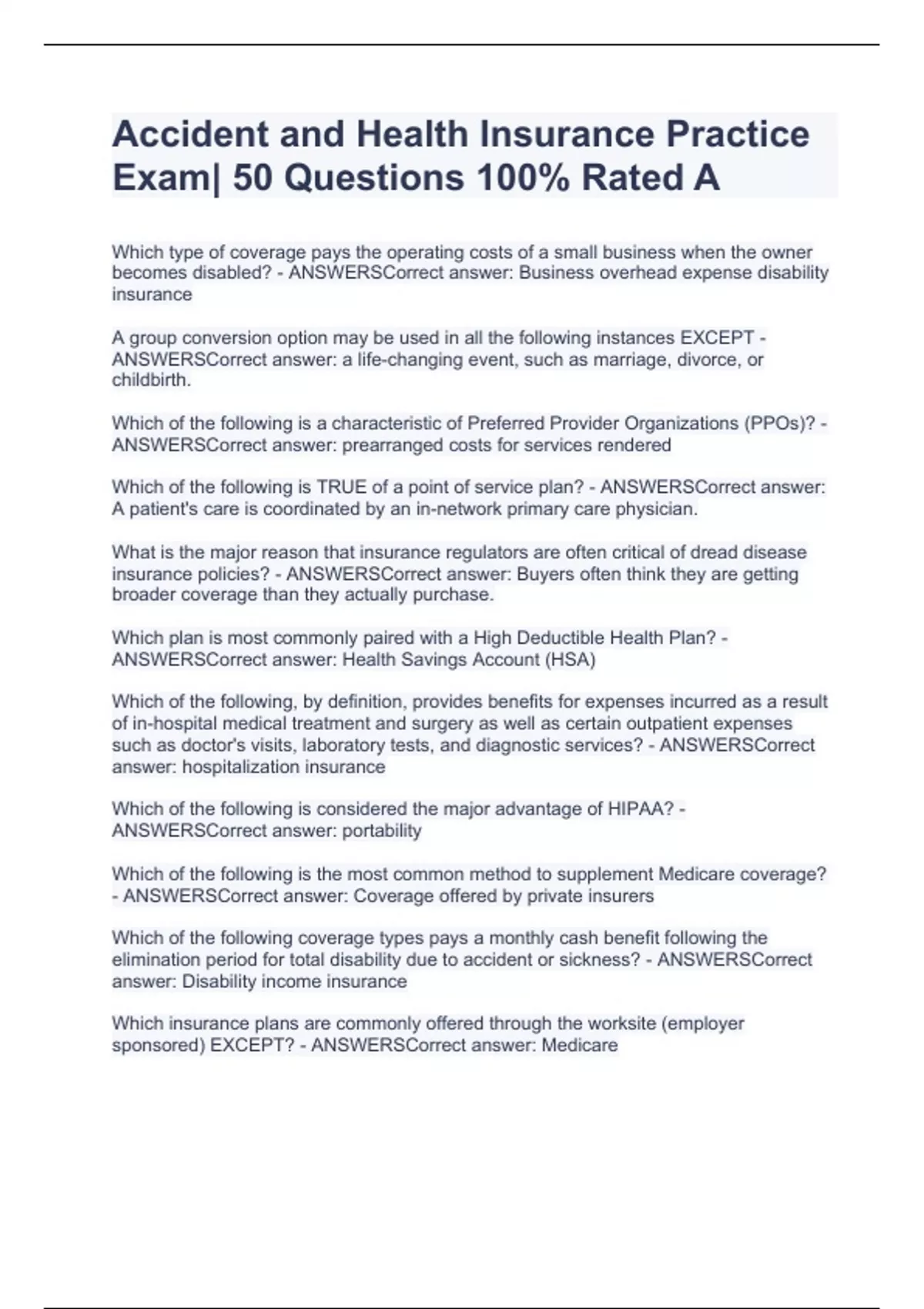 Accident and Health Insurance Practice Exam| 50 Questions 100% Rated A

Which type of coverage pays the operating costs of a small business when the owner becomes disabled? - ANSWERSCorrect answer: Business overhead expense disability insurance

A group conversion option may be used in all the following instances EXCEPT - ANSWERSCorrect answer: a life-changing event, such as marriage, divorce, or childbirth.

Which of the following is a characteristic of Preferred Provider Organizations (PPOs)? - ANSWERSCorrect answer: prearranged costs for services rendered

Which of the following is TRUE of a point of service plan? - ANSWERSCorrect answer: A patient's care is coordinated by an in-network primary care physician.

What is the major reason that insurance regulators are often critical of dread disease insurance policies? - ANSWERSCorrect answer: Buyers often think they are getting broader coverage than they actually purchase.

Which plan is most commonly paired with a High Deductible Health Plan? - ANSWERSCorrect answer: Health Savings Account (HSA)

Which of the following, by definition, provides benefits for expenses incurred as a result of in-hospital medical treatment and surgery as well as certain outpatient expenses such as doctor's visits, laboratory tests, and diagnostic services? - ANSWERSCorrect answer: hospitalization insurance

Which of the following is considered the major advantage of HIPAA? - ANSWERSCorrect answer: portability

Which of the following is the most common method to supplement Medicare coverage? - ANSWERSCorrect answer: Coverage offered by private insurers

Which of the following coverage types pays a monthly cash benefit following the elimination period for total disability due to accident or sickness? - ANSWERSCorrect answer: Disability income insurance

Which insurance plans are commonly offered through the worksite (employer sponsored) EXCEPT? - ANSWERSCorrect answer: Medicare